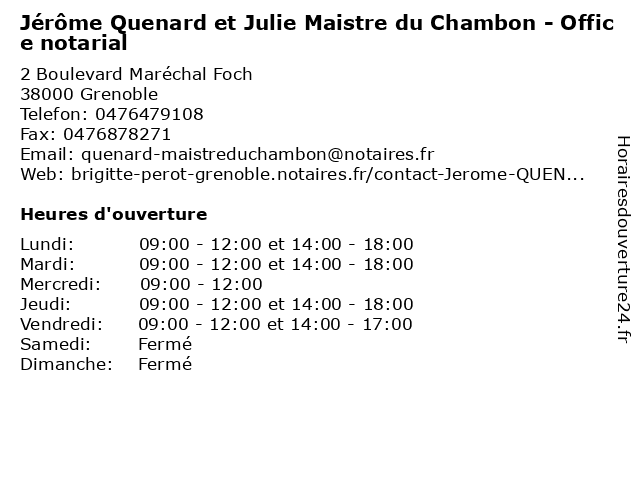 Jérôme Quenard et Julie Maistre du Chambon - Office notarial

2 Boulevard Maréchal Foch
38000 Grenoble
Telefon: 0476479108
Fax: 0476878271
Email: quenard-maistreduchambon@notaires.fr
Web: brigitte-perot-grenoble.notaires.fr/contact-Jerome-QUEN...

Heures d'ouverture

| | |
|---|---|
| Lundi: | 09:00 - 12:00 et 14:00 - 18:00 |
| Mardi: | 09:00 - 12:00 et 14:00 - 18:00 |
| Mercredi: | 09:00 - 12:00 |
| Jeudi: | 09:00 - 12:00 et 14:00 - 18:00 |
| Vendredi: | 09:00 - 12:00 et 14:00 - 17:00 |
| Samedi: | Fermé |
| Dimanche: | Fermé |

Horairesdouverture24.fr